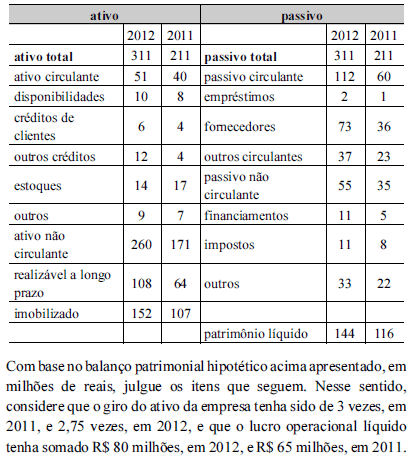 | ativo | | | passivo | | |
|---|---|---|---|---|---|
| | 2012 | 2011 | | 2012 | 2011 |
| **ativo total** | 311 | 211 | **passivo total** | 311 | 211 |
| ativo circulante | 51 | 40 | passivo circulante | 112 | 60 |
| disponibilidades | 10 | 8 | empréstimos | 2 | 1 |
| créditos de clientes | 6 | 4 | fornecedores | 73 | 36 |
| outros créditos | 12 | 4 | outros circulantes | 37 | 23 |
| estoques | 14 | 17 | passivo não circulante | 55 | 35 |
| outros | 9 | 7 | financiamentos | 11 | 5 |
| ativo não circulante | 260 | 171 | impostos | 11 | 8 |
| realizável a longo prazo | 108 | 64 | outros | 33 | 22 |
| imobilizado | 152 | 107 | | | |
| | | | patrimônio líquido | 144 | 116 |

Com base no balanço patrimonial hipotético acima apresentado, em milhões de reais, julgue os itens que seguem. Nesse sentido, considere que o giro do ativo da empresa tenha sido de 3 vezes, em 2011, e 2,75 vezes, em 2012, e que o lucro operacional líquido tenha somado R$ 80 milhões, em 2012, e R$ 65 milhões, em 2011.